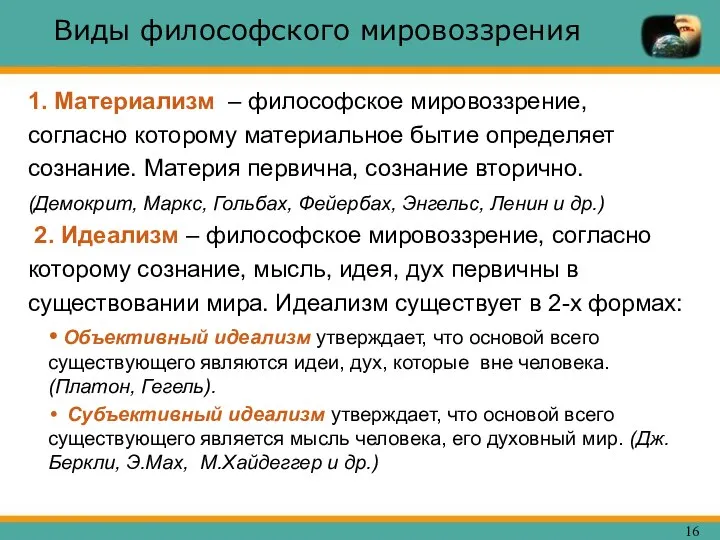 Виды философского мировоззрения

1. Материализм – философское мировоззрение, согласно которому материальное бытие определяет сознание. Материя первична, сознание вторично.

(Демокрит, Маркс, Гольбах, Фейербах, Энгельс, Ленин и др.)

2. Идеализм – философское мировоззрение, согласно которому сознание, мысль, идея, дух первичны в существовании мира. Идеализм существует в 2-х формах:

• Объективный идеализм утверждает, что основой всего существующего являются идеи, дух, которые вне человека. (Платон, Гегель).

• Субъективный идеализм утверждает, что основой всего существующего является мысль человека, его духовный мир. (Дж. Беркли, Э.Мах, М.Хайдеггер и др.)

16